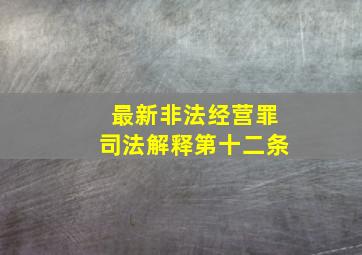 最新非法经营罪
司法解释第十二条